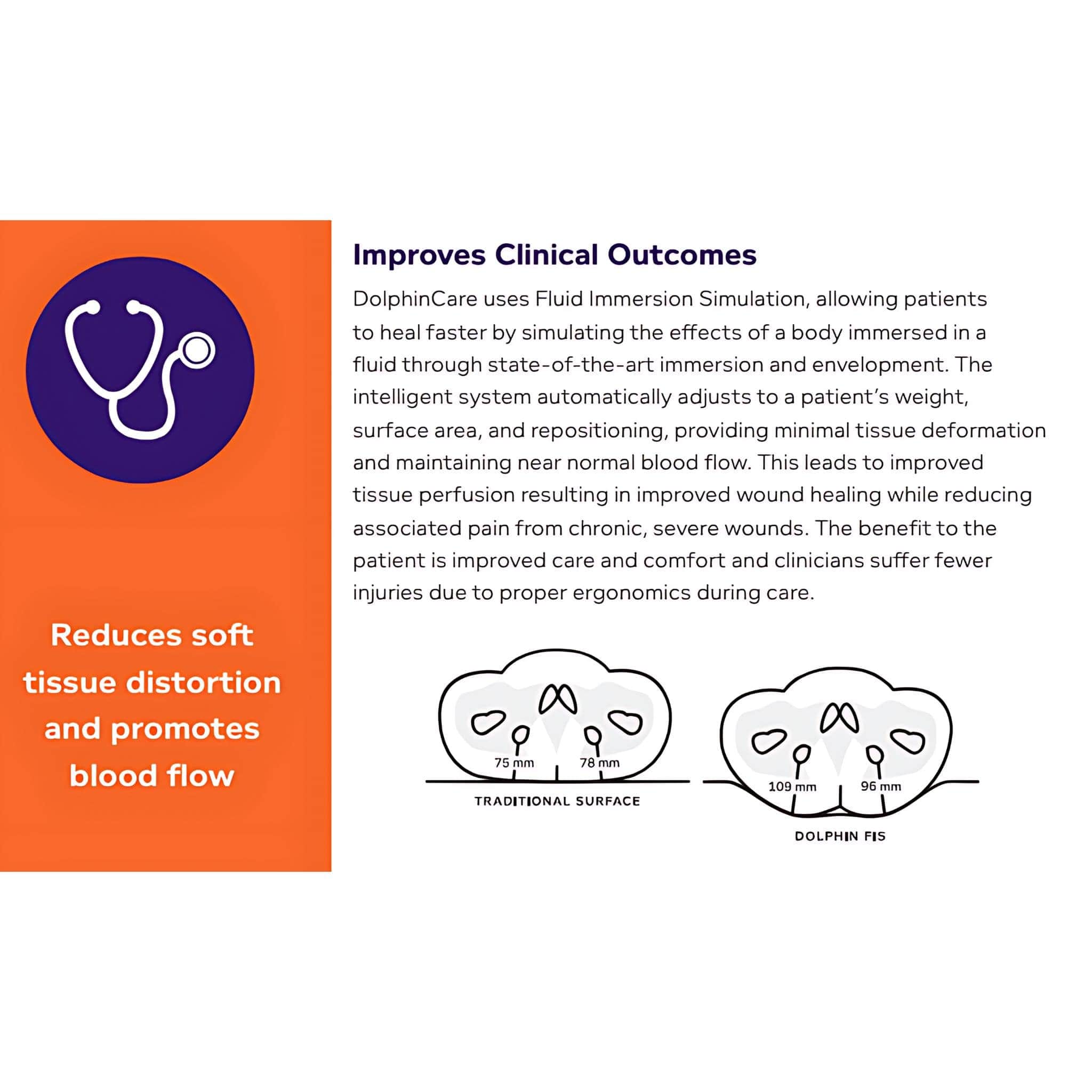 Reduces soft tissue distortion and promotes blood flow

Improves Clinical Outcomes

DolphinCare uses Fluid Immersion Simulation, allowing patients to heal faster by simulating the effects of a body immersed in a fluid through state-of-the-art immersion and envelopment. The intelligent system automatically adjusts to a patient's weight, surface area, and repositioning, providing minimal tissue deformation and maintaining near normal blood flow. This leads to improved tissue perfusion resulting in improved wound healing while reducing associated pain from chronic, severe wounds. The benefit to the patient is improved care and comfort and clinicians suffer fewer injuries due to proper ergonomics during care.

75 mm
78 mm
TRADITIONAL SURFACE

109 mm
96 mm
DOLPHIN FIS